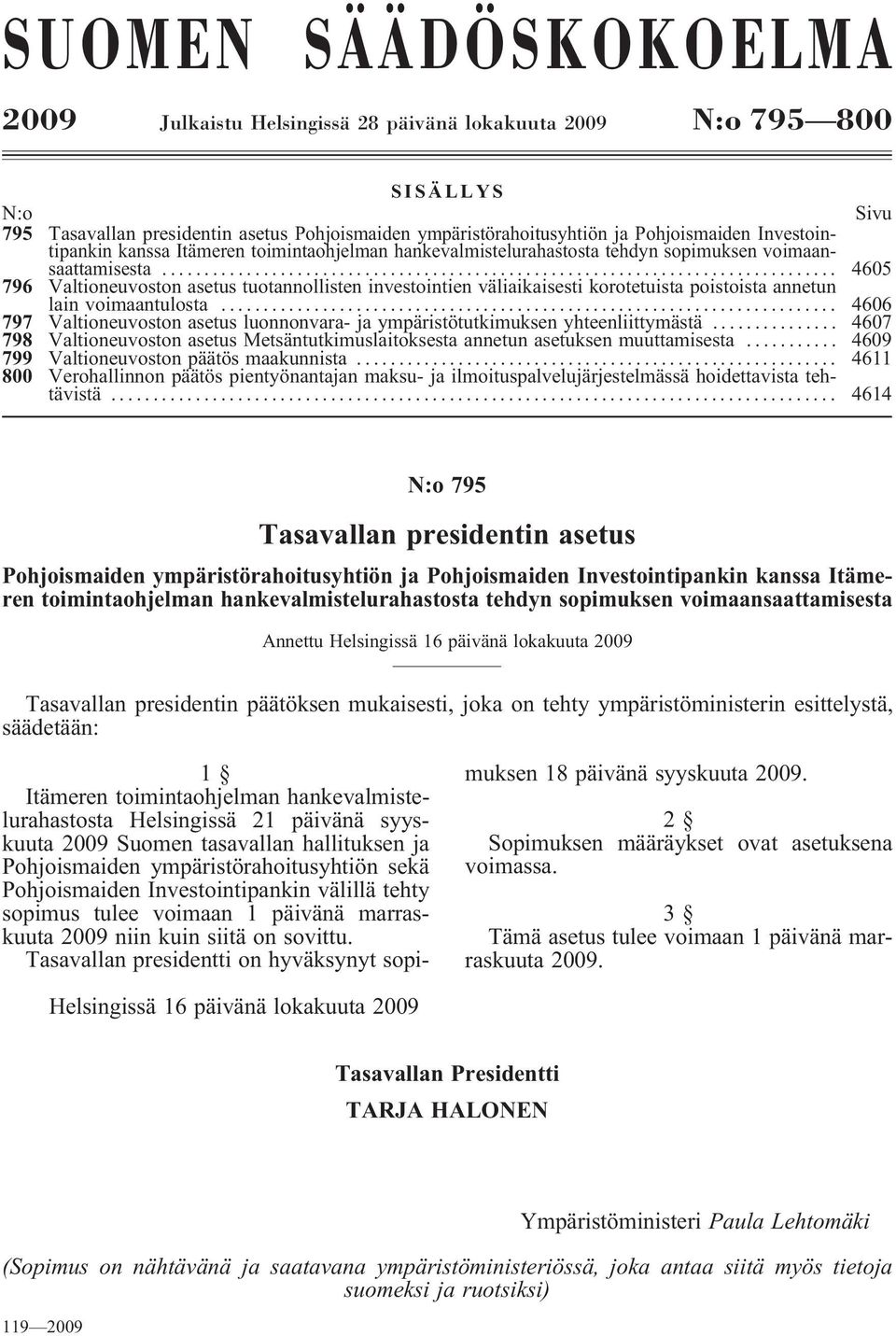 SUOMEN SÄÄDÖSKOKOELMA

2009 Julkaistu Helsingissä 28 päivänä lokakuuta 2009 N:o 795—800

SISÄLLYS

N:o Sivu

795 Tasavallan presidentin asetus Pohjoismaiden ympäristörahoitusyhtiön ja Pohjoismaiden Investointipankin kanssa Itämeren toimintaohjelman hankevalmistelurahastosta tehdyn sopimuksen voimaansaattamisesta ........ 4605

796 Valtioneuvoston asetus tuotannollisten investointien väliaikaisesti korotetuista poistoista annetun lain voimaantulosta ........ 4606

797 Valtioneuvoston asetus luonnonvara- ja ympäristötutkimuksen yhteenliittymästä ........ 4607

798 Valtioneuvoston asetus Metsäntutkimuslaitoksesta annetun asetuksen muuttamisesta ........ 4609

799 Valtioneuvoston päätös maakunnista ........ 4611

800 Verohallinnon päätös pientyönantajan maksu- ja ilmoituspalvelujärjestelmässä hoidettavista tehtävistä ........ 4614

N:o 795

Tasavallan presidentin asetus

Pohjoismaiden ympäristörahoitusyhtiön ja Pohjoismaiden Investointipankin kanssa Itämeren toimintaohjelman hankevalmistelurahastosta tehdyn sopimuksen voimaansaattamisesta

Annettu Helsingissä 16 päivänä lokakuuta 2009

Tasavallan presidentin päätöksen mukaisesti, joka on tehty ympäristöministerin esittelystä, säädetään:

1 §

Itämeren toimintaohjelman hankevalmistelurahastosta Helsingissä 21 päivänä syyskuuta 2009 Suomen tasavallan hallituksen ja Pohjoismaiden ympäristörahoitusyhtiön sekä Pohjoismaiden Investointipankin välillä tehty sopimus tulee voimaan 1 päivänä marraskuuta 2009 niin kuin siitä on sovittu.

Tasavallan presidentti on hyväksynyt sopimuksen 18 päivänä syyskuuta 2009.

2 §

Sopimuksen määräykset ovat asetuksena voimassa.

3 §

Tämä asetus tulee voimaan 1 päivänä marraskuuta 2009.

Helsingissä 16 päivänä lokakuuta 2009

Tasavallan Presidentti
TARJA HALONEN

Ympäristöministeri Paula Lehtomäki

(Sopimus on nähtävänä ja saatavana ympäristöministeriössä, joka antaa siitä myös tietoja suomeksi ja ruotsiksi)

119—2009